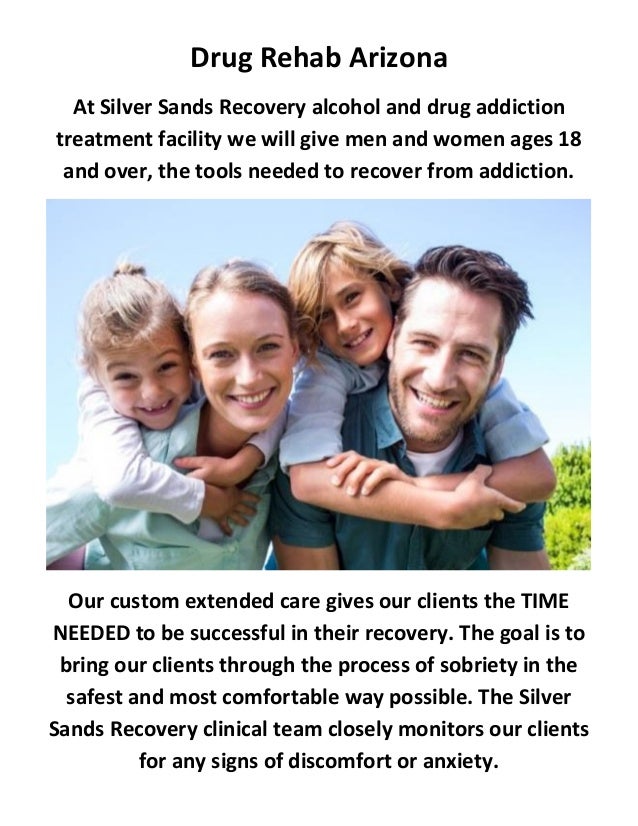 Drug Rehab Arizona

At Silver Sands Recovery alcohol and drug addiction treatment facility we will give men and women ages 18 and over, the tools needed to recover from addiction.

Our custom extended care gives our clients the TIME NEEDED to be successful in their recovery. The goal is to bring our clients through the process of sobriety in the safest and most comfortable way possible. The Silver Sands Recovery clinical team closely monitors our clients for any signs of discomfort or anxiety.